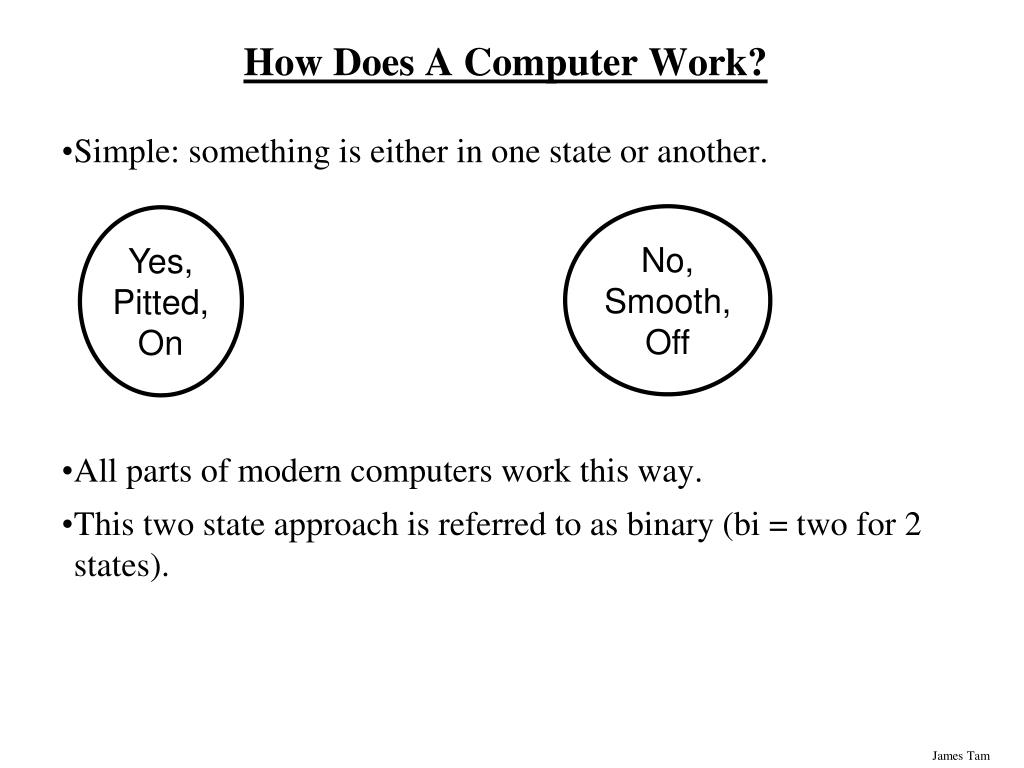 How Does A Computer Work?

•Simple: something is either in one state or another.

Yes,
Pitted,
On

No,
Smooth,
Off

•All parts of modern computers work this way.

•This two state approach is referred to as binary (bi = two for 2 states).

James Tam